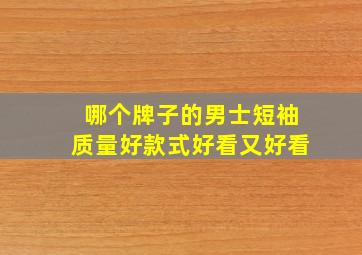 哪个牌子的男士短袖
质量好款式好看又好看